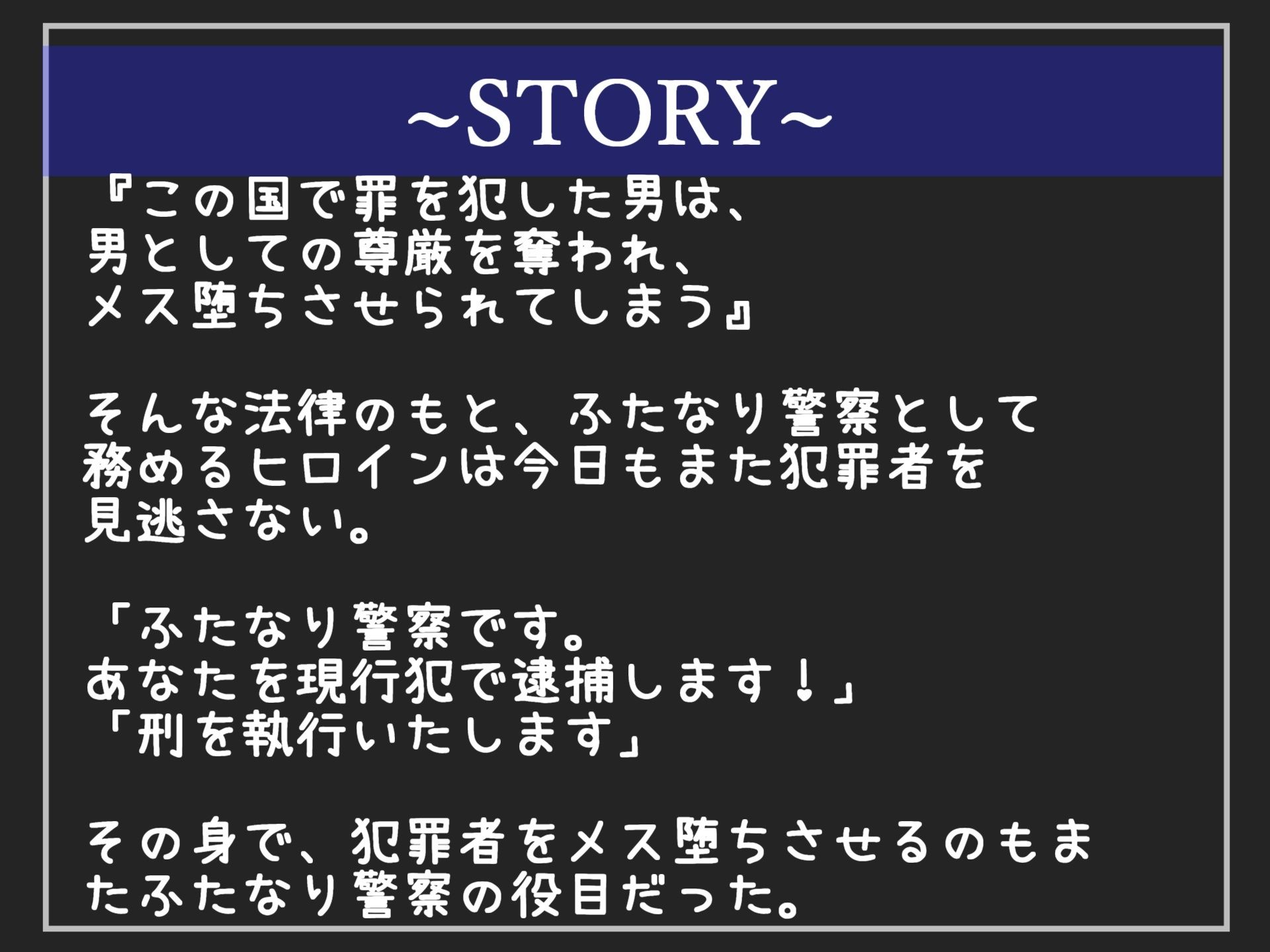 ~STORY~

『この国で罪を犯した男は、男としての尊厳を奪われ、メス堕ちさせられてしまう』

そんな法律のもと、ふたなり警察として務めるヒロインは今日もまた犯罪者を見逃さない。

「ふたなり警察です。あなたを現行犯で逮捕します！」
「刑を執行いたします」

その身で、犯罪者をメス堕ちさせるのもまたふたなり警察の役目だった。